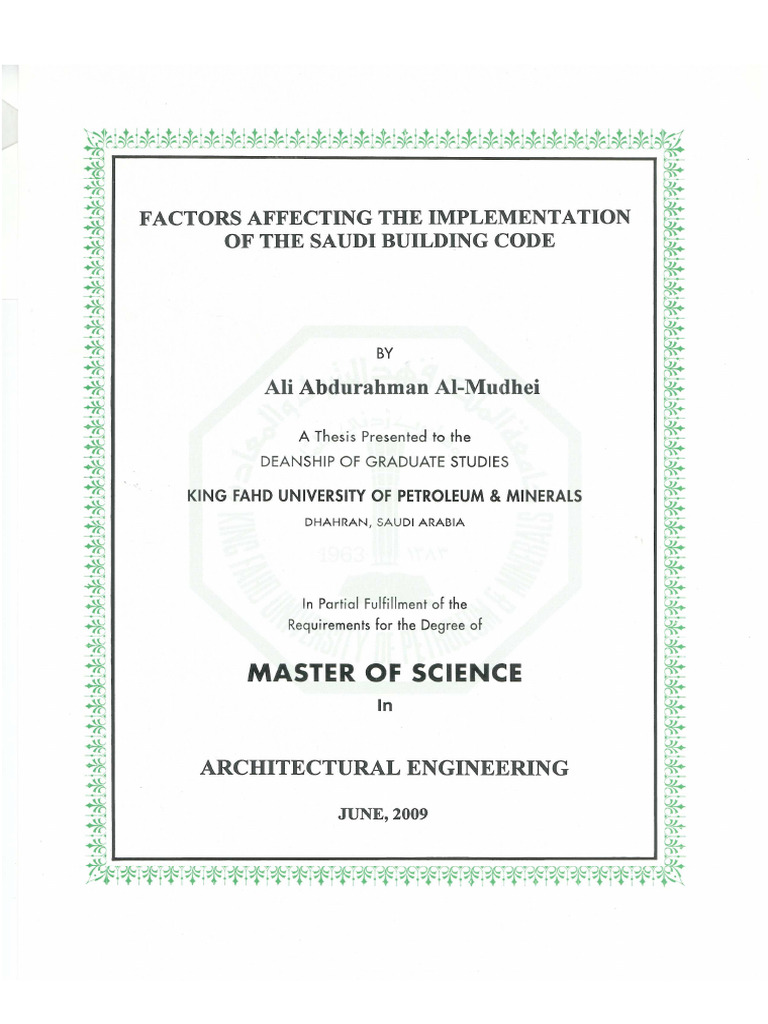 FACTORS AFFECTING THE IMPLEMENTATION OF THE SAUDI BUILDING CODE

BY

Ali Abdurahman Al-Mudhei

A Thesis Presented to the
DEANSHIP OF GRADUATE STUDIES

KING FAHD UNIVERSITY OF PETROLEUM & MINERALS

DHAHRAN, SAUDI ARABIA

In Partial Fulfillment of the
Requirements for the Degree of

MASTER OF SCIENCE

In

ARCHITECTURAL ENGINEERING

JUNE, 2009